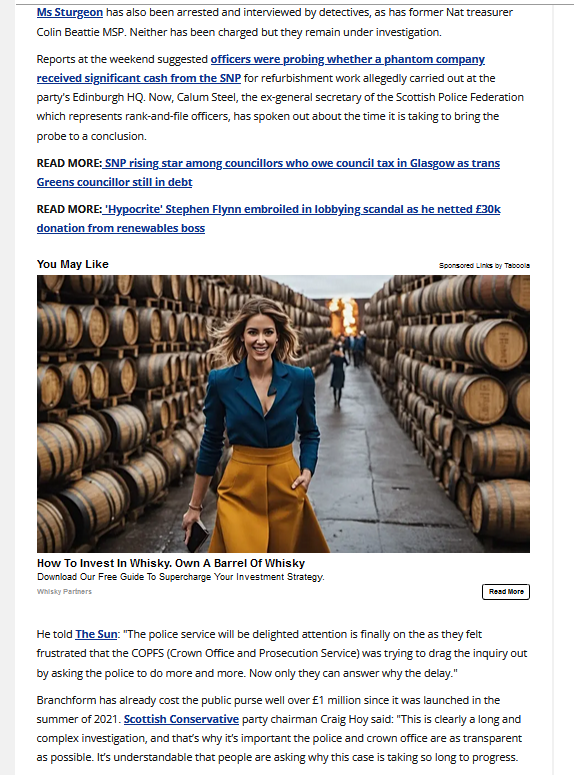 Ms Sturgeon has also been arrested and interviewed by detectives, as has former Nat treasurer Colin Beattie MSP. Neither has been charged but they remain under investigation.

Reports at the weekend suggested officers were probing whether a phantom company received significant cash from the SNP for refurbishment work allegedly carried out at the party's Edinburgh HQ. Now, Calum Steel, the ex-general secretary of the Scottish Police Federation which represents rank-and-file officers, has spoken out about the time it is taking to bring the probe to a conclusion.

READ MORE: SNP rising star among councillors who owe council tax in Glasgow as trans Greens councillor still in debt

READ MORE: 'Hypocrite' Stephen Flynn embroiled in lobbying scandal as he netted £30k donation from renewables boss

You May Like

Sponsored Links by Taboola

How To Invest In Whisky. Own A Barrel Of Whisky

Download Our Free Guide To Supercharge Your Investment Strategy.

Whisky Partners

Read More

He told The Sun: "The police service will be delighted attention is finally on the as they felt frustrated that the COPFS (Crown Office and Prosecution Service) was trying to drag the inquiry out by asking the police to do more and more. Now only they can answer why the delay."

Branchform has already cost the public purse well over £1 million since it was launched in the summer of 2021. Scottish Conservative party chairman Craig Hoy said: "This is clearly a long and complex investigation, and that's why it's important the police and crown office are as transparent as possible. It's understandable that people are asking why this case is taking so long to progress.